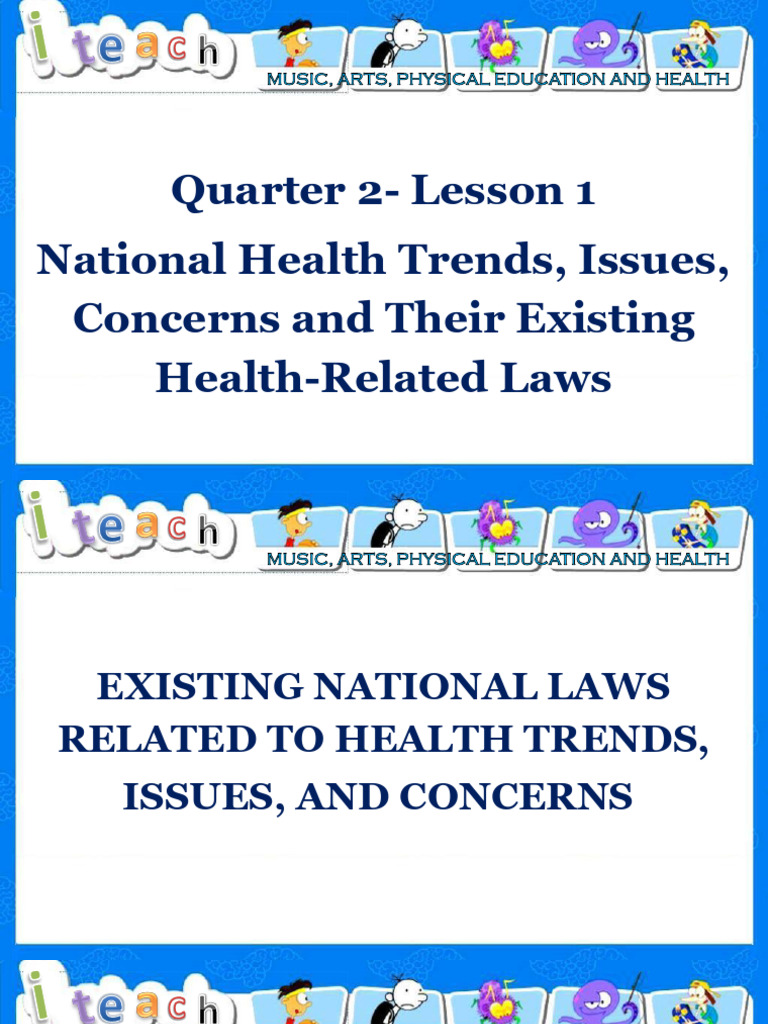 i teach

MUSIC, ARTS, PHYSICAL EDUCATION AND HEALTH

Quarter 2- Lesson 1

National Health Trends, Issues, Concerns and Their Existing Health-Related Laws

i teach

MUSIC, ARTS, PHYSICAL EDUCATION AND HEALTH

EXISTING NATIONAL LAWS RELATED TO HEALTH TRENDS, ISSUES, AND CONCERNS

i teach